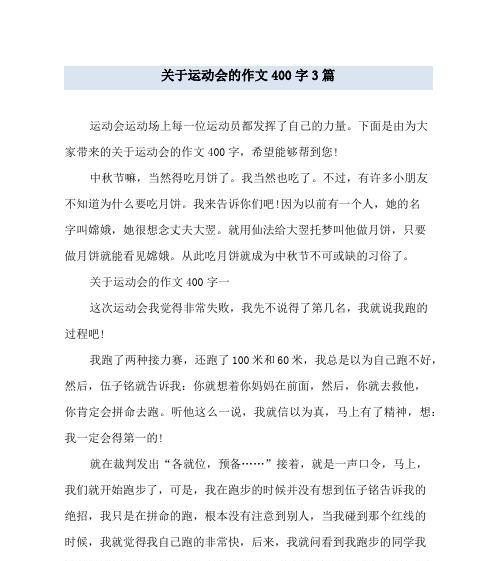 关于运动会的作文 400 字 3 篇

运动会运动场上每一位运动员都发挥了自己的力量。下面是由为大家带来的关于运动会的作文 400 字，希望能够帮到您!

中秋节嘛，当然得吃月饼了。我当然也吃了。不过，有许多小朋友不知道为什么要吃月饼。我来告诉你们吧!因为以前有一个人，她的名字叫嫦娥，她很想念丈夫大翌。就用仙法给大翌托梦叫他做月饼，只要做月饼就能看见嫦娥。从此吃月饼就成为中秋节不可或缺的习俗了。

关于运动会的作文 400 字一

这次运动会我觉得非常失败，我先不说得了第几名，我就说我跑的过程吧!

我跑了两种接力赛，还跑了 100 米和 60 米，我总是以为自己跑不好，然后，伍子铭就告诉我：你就想着你妈妈在前面，然后，你就去救他，你肯定会拼命去跑。听他这么一说，我就信以为真，马上有了精神，想：我一定会得第一的!

就在裁判发出“各就位，预备……”接着，就是一声口令，马上，我们就开始跑步了，可是，我在跑步的时候并没有想到伍子铭告诉我的绝招，我只是在拼命的跑，根本没有注意到别人，当我碰到那个红线的时候，我就觉得我自己跑的非常快，后来，我就问看到我跑步的同学我